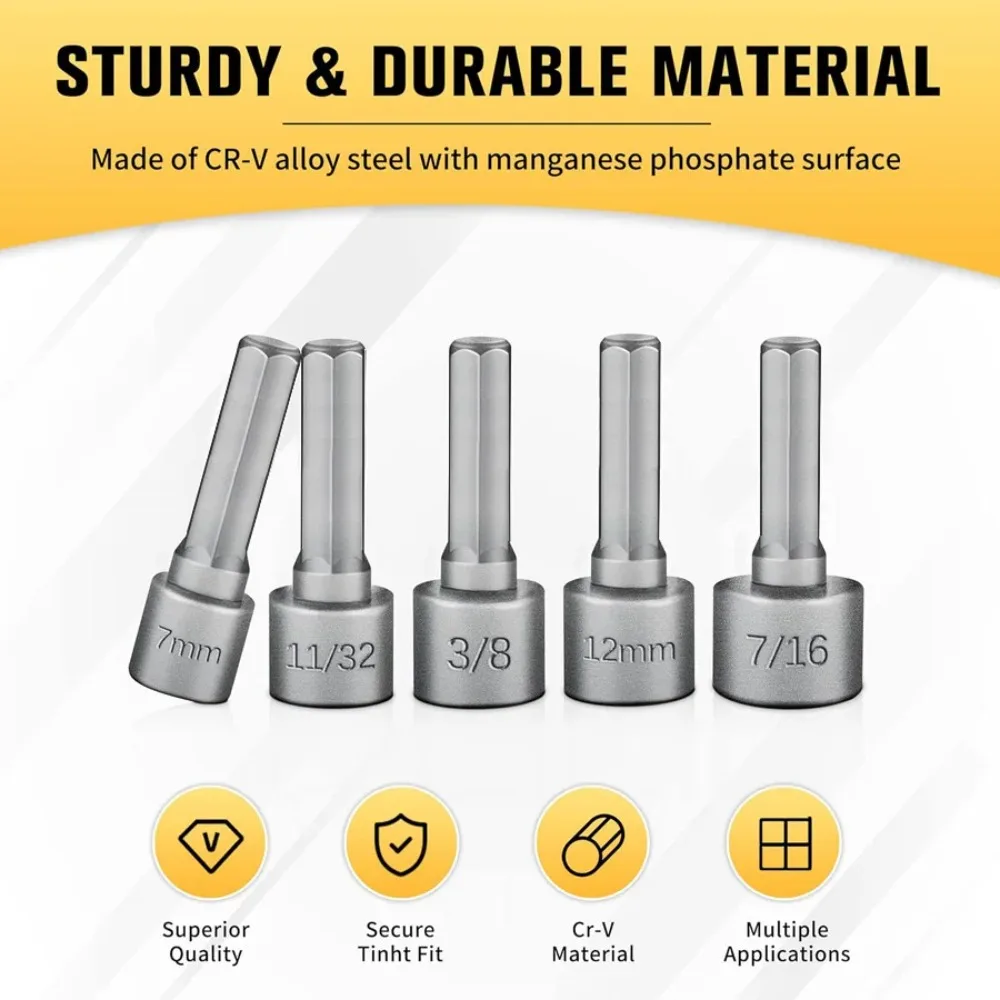 STURDY & DURABLE MATERIAL

Made of CR-V alloy steel with manganese phosphate surface

7mm

11/32

3/8

12mm

7/16

Superior
Quality

Secure
Tinht Fit

Cr-V
Material

Multiple
Applications